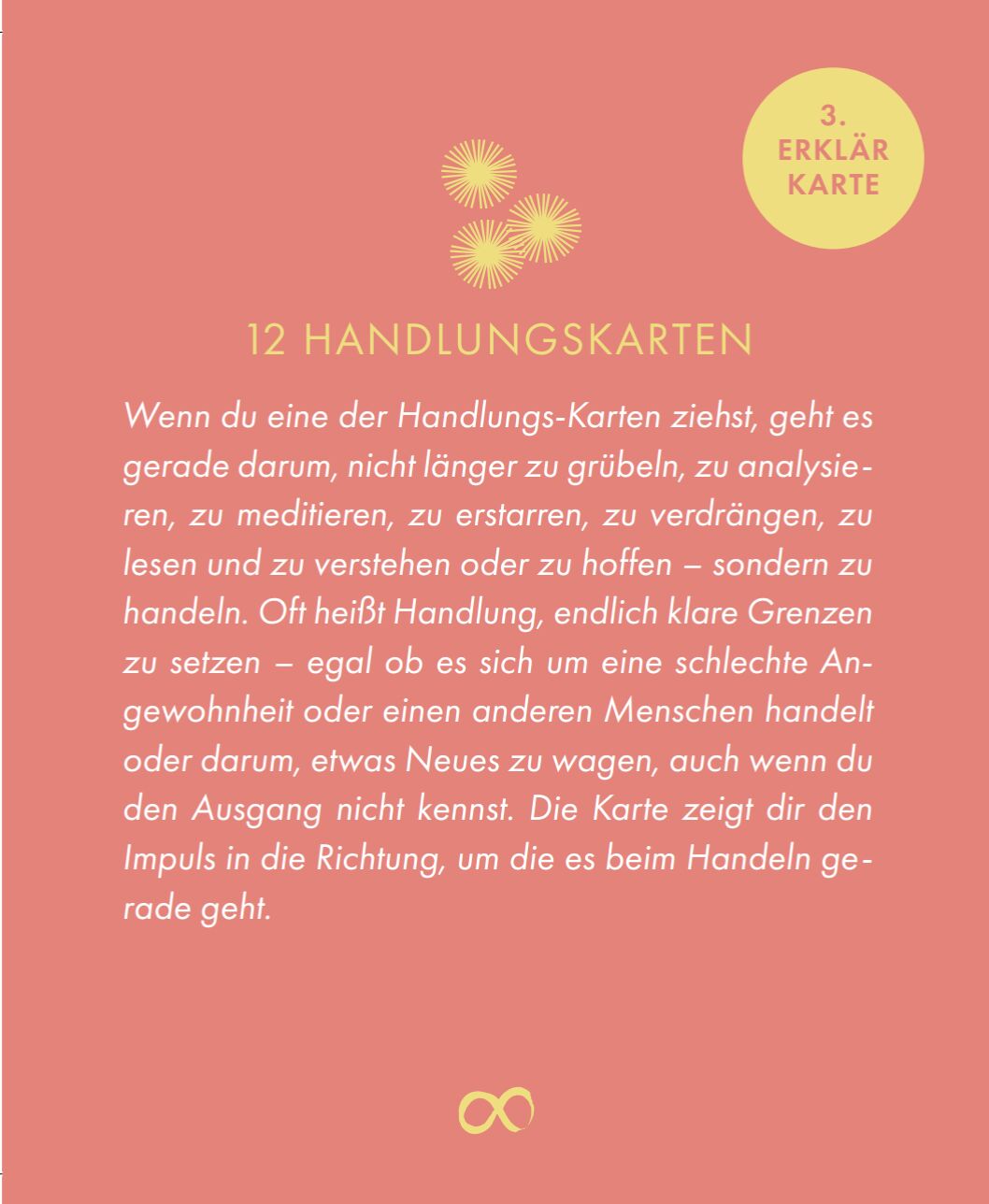 3.
ERKLÄR
KARTE

12 HANDLUNGSKARTEN

Wenn du eine der Handlungs-Karten ziehst, geht es gerade darum, nicht länger zu grübeln, zu analysieren, zu meditieren, zu erstarren, zu verdrängen, zu lesen und zu verstehen oder zu hoffen – sondern zu handeln. Oft heißt Handlung, endlich klare Grenzen zu setzen – egal ob es sich um eine schlechte Angewohnheit oder einen anderen Menschen handelt oder darum, etwas Neues zu wagen, auch wenn du den Ausgang nicht kennst. Die Karte zeigt dir den Impuls in die Richtung, um die es beim Handeln gerade geht.